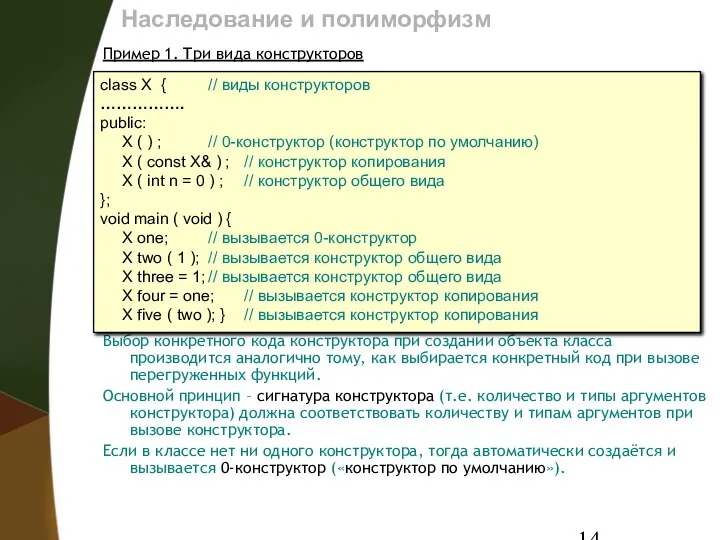 Наследование и полиморфизм

Пример 1. Три вида конструкторов

class X { // виды конструкторов
................
public:
X ( ) ; // 0-конструктор (конструктор по умолчанию)
X ( const X& ) ; // конструктор копирования
X ( int n = 0 ) ; // конструктор общего вида
};
void main ( void ) {
X one; // вызывается 0-конструктор
X two ( 1 ); // вызывается конструктор общего вида
X three = 1; // вызывается конструктор общего вида
X four = one; // вызывается конструктор копирования
X five ( two ); } // вызывается конструктор копирования

Выбор конкретного кода конструктора при создании объекта класса производится аналогично тому, как выбирается конкретный код при вызове перегруженных функций.

Основной принцип – сигнатура конструктора (т.е. количество и типы аргументов конструктора) должна соответствовать количеству и типам аргументов при вызове конструктора.

Если в классе нет ни одного конструктора, тогда автоматически создаётся и вызывается 0-конструктор («конструктор по умолчанию»).

14